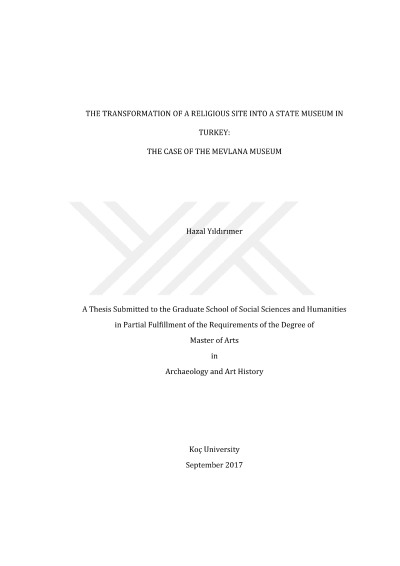 THE TRANSFORMATION OF A RELIGIOUS SITE INTO A STATE MUSEUM IN TURKEY:

THE CASE OF THE MEVLANA MUSEUM

Hazal Yıldırımer

A Thesis Submitted to the Graduate School of Social Sciences and Humanities in Partial Fulfillment of the Requirements of the Degree of Master of Arts in Archaeology and Art History

Koç University
September 2017